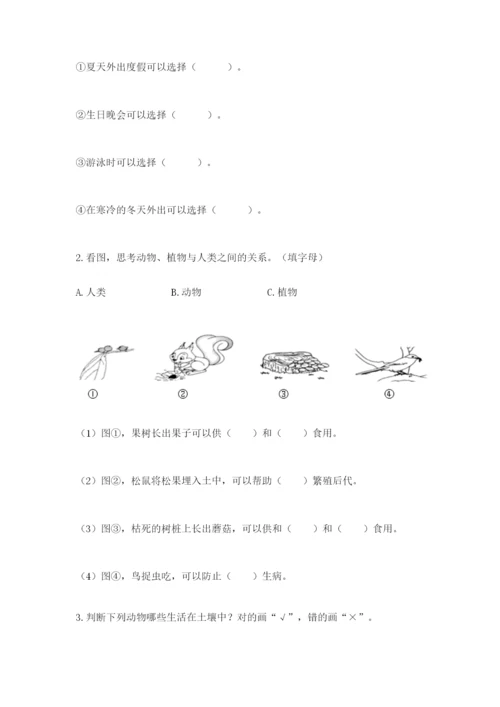 ①夏天外出度假可以选择（　　）。

②生日晚会可以选择（　　）。

③游泳时可以选择（　　）。

④在寒冷的冬天外出可以选择（　　）。

2. 看图，思考动物、植物与人类之间的关系。（填字母）

A. 人类　　B. 动物　　C. 植物

①　　②　　③　　④

（1）图①，果树长出果子可以供（　　）和（　　）食用。

（2）图②，松鼠将松果埋入土中，可以帮助（　　）繁殖后代。

（3）图③，枯死的树桩上长出蘑菇，可以供和（　　）和（　　）食用。

（4）图④，鸟捉虫吃，可以防止（　　）生病。

3. 判断下列动物哪些生活在土壤中？对的画“√”，错的画“×”。